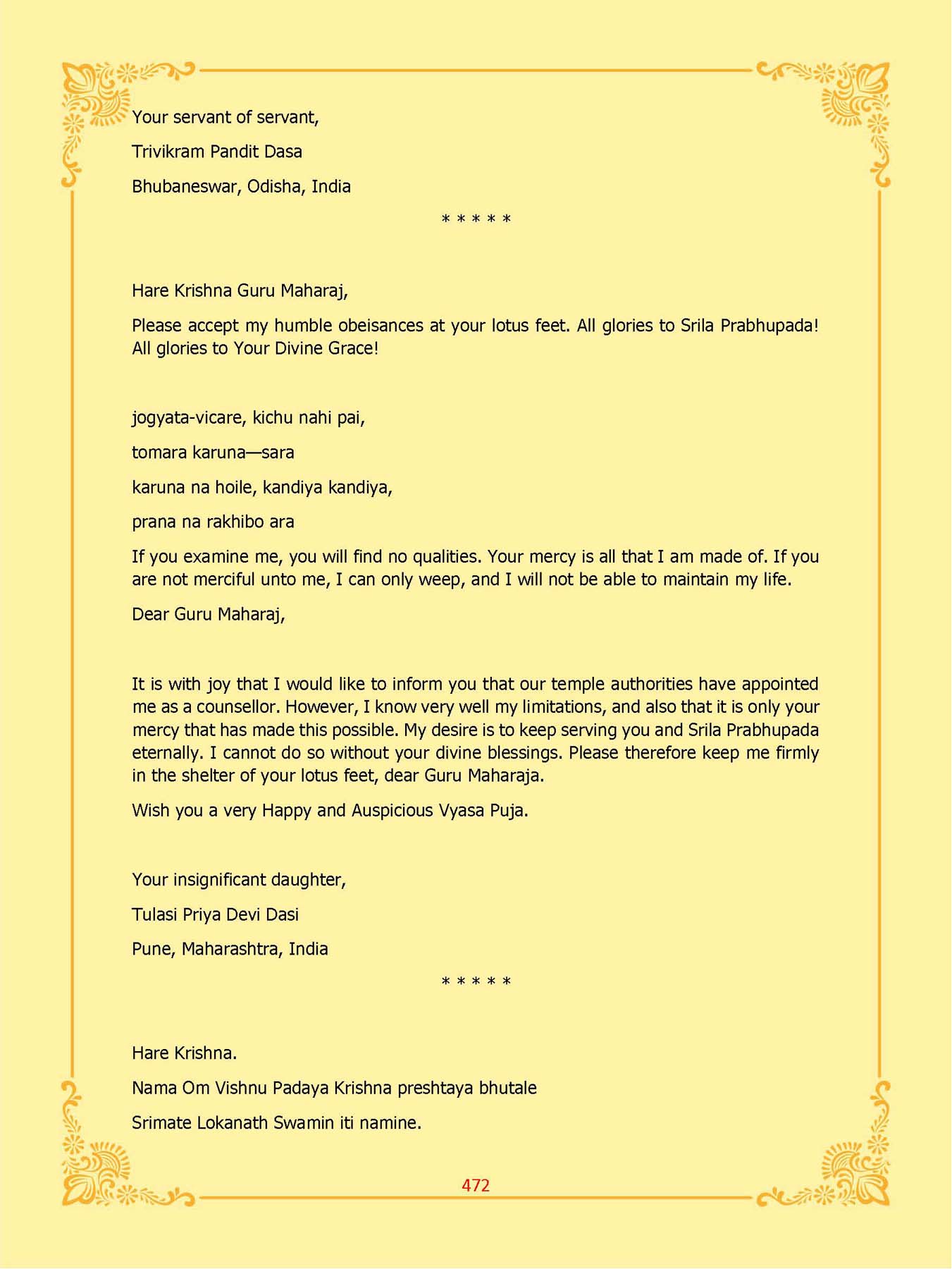 Your servant of servant,

Trivikram Pandit Dasa

Bhubaneswar, Odisha, India

* * * * *

Hare Krishna Guru Maharaj,

Please accept my humble obeisances at your lotus feet. All glories to Srila Prabhupada! All glories to Your Divine Grace!

jogyata-vicare, kichu nahi pai,

tomara karuna—sara

karuna na hoile, kandiya kandiya,

prana na rakhibo ara

If you examine me, you will find no qualities. Your mercy is all that I am made of. If you are not merciful unto me, I can only weep, and I will not be able to maintain my life.

Dear Guru Maharaj,

It is with joy that I would like to inform you that our temple authorities have appointed me as a counsellor. However, I know very well my limitations, and also that it is only your mercy that has made this possible. My desire is to keep serving you and Srila Prabhupada eternally. I cannot do so without your divine blessings. Please therefore keep me firmly in the shelter of your lotus feet, dear Guru Maharaja.

Wish you a very Happy and Auspicious Vyasa Puja.

Your insignificant daughter,

Tulasi Priya Devi Dasi

Pune, Maharashtra, India

* * * * *

Hare Krishna.

Nama Om Vishnu Padaya Krishna preshtaya bhutale

Srimate Lokanath Swamin iti namine.

472